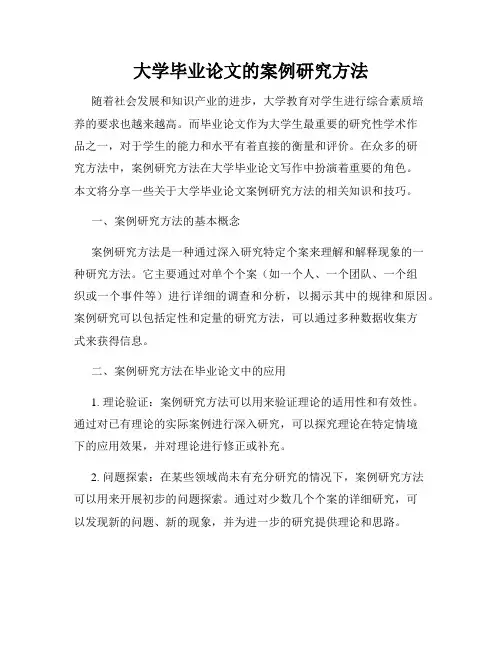 大学毕业论文的案例研究方法

随着社会发展和知识产业的进步，大学教育对学生进行综合素质培养的要求也越来越高。而毕业论文作为大学生最重要的研究性学术作品之一，对于学生的能力和水平有着直接的衡量和评价。在众多的研究方法中，案例研究方法在大学毕业论文写作中扮演着重要的角色。本文将分享一些关于大学毕业论文案例研究方法的相关知识和技巧。

一、案例研究方法的基本概念

案例研究方法是一种通过深入研究特定个案来理解和解释现象的一种研究方法。它主要通过对单个个案（如一个人、一个团队、一个组织或一个事件等）进行详细的调查和分析，以揭示其中的规律和原因。案例研究可以包括定性和定量的研究方法，可以通过多种数据收集方式来获得信息。

二、案例研究方法在毕业论文中的应用

1. 理论验证：案例研究方法可以用来验证理论的适用性和有效性。通过对已有理论的实际案例进行深入研究，可以探究理论在特定情境下的应用效果，并对理论进行修正或补充。

2. 问题探索：在某些领域尚未有充分研究的情况下，案例研究方法可以用来开展初步的问题探索。通过对少数几个个案的详细研究，可以发现新的问题、新的现象，并为进一步的研究提供理论和思路。